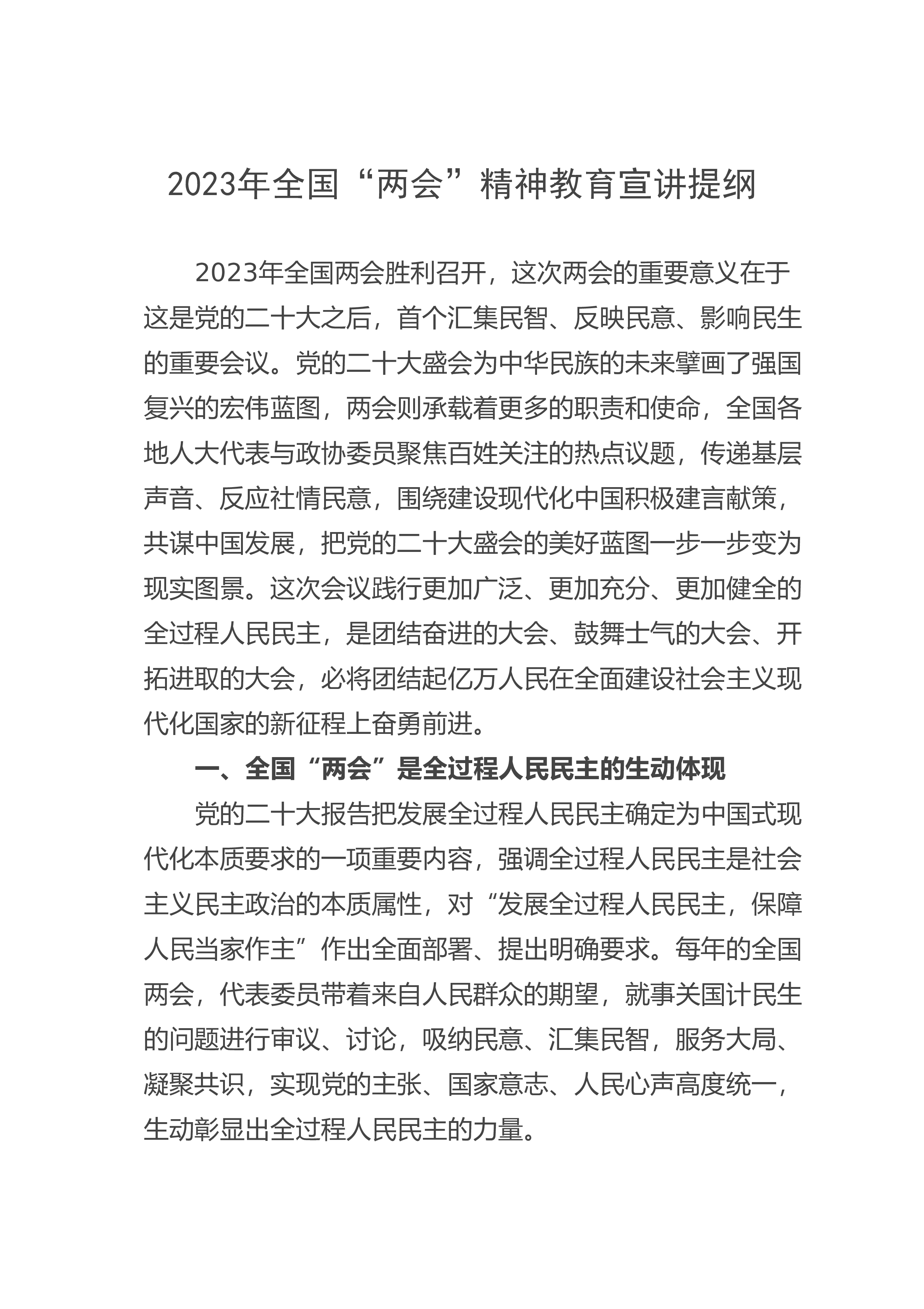 2023年全国“两会”精神教育宣讲提纲

2023年全国两会胜利召开，这次两会的重要意义在于这是党的二十大之后，首个汇集民智、反映民意、影响民生的重要会议。党的二十大盛会为中华民族的未来擘画了强国复兴的宏伟蓝图，两会则承载着更多的职责和使命，全国各地人大代表与政协委员聚焦百姓关注的热点议题，传递基层声音、反应社情民意，围绕建设现代化中国积极建言献策，共谋中国发展，把党的二十大盛会的美好蓝图一步一步变为现实图景。这次会议践行更加广泛、更加充分、更加健全的全过程人民民主，是团结奋进的大会、鼓舞士气的大会、开拓进取的大会，必将团结起亿万人民在全面建设社会主义现代化国家的新征程上奋勇前进。

一、全国“两会”是全过程人民民主的生动体现

党的二十大报告把发展全过程人民民主确定为中国式现代化本质要求的一项重要内容，强调全过程人民民主是社会主义民主政治的本质属性，对“发展全过程人民民主，保障人民当家作主”作出全面部署、提出明确要求。每年的全国两会，代表委员带着来自人民群众的期望，就事关国计民生的问题进行审议、讨论，吸纳民意、汇集民智，服务大局、凝聚共识，实现党的主张、国家意志、人民心声高度统一，生动彰显出全过程人民民主的力量。